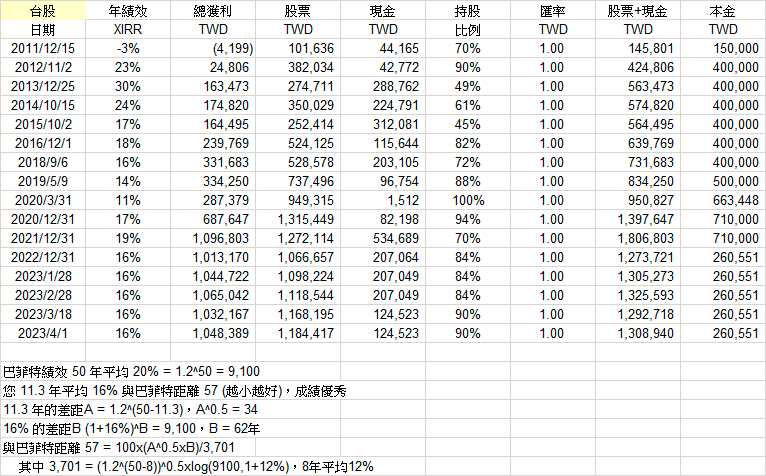 | 台股 | 年績效 | 總獲利 | 股票 | 現金 | 持股 | 匯率 | 股票+現金 | 本金 |
|---|---|---|---|---|---|---|---|---|
| 日期 | XIRR | TWD | TWD | TWD | 比例 | TWD | TWD | TWD |
| 2011/12/15 | -3% | (4,199) | 101,636 | 44,165 | 70% | 1.00 | 145,801 | 150,000 |
| 2012/11/2 | 23% | 24,806 | 382,034 | 42,772 | 90% | 1.00 | 424,806 | 400,000 |
| 2013/12/25 | 30% | 163,473 | 274,711 | 288,762 | 49% | 1.00 | 563,473 | 400,000 |
| 2014/10/15 | 24% | 174,820 | 350,029 | 224,791 | 61% | 1.00 | 574,820 | 400,000 |
| 2015/10/2 | 17% | 164,495 | 252,414 | 312,081 | 45% | 1.00 | 564,495 | 400,000 |
| 2016/12/1 | 18% | 239,769 | 524,125 | 115,644 | 82% | 1.00 | 639,769 | 400,000 |
| 2018/9/6 | 16% | 331,683 | 528,578 | 203,105 | 72% | 1.00 | 731,683 | 400,000 |
| 2019/5/9 | 14% | 334,250 | 737,496 | 96,754 | 88% | 1.00 | 834,250 | 500,000 |
| 2020/3/31 | 11% | 287,379 | 949,315 | 1,512 | 100% | 1.00 | 950,827 | 663,448 |
| 2020/12/31 | 17% | 687,647 | 1,315,449 | 82,198 | 94% | 1.00 | 1,397,647 | 710,000 |
| 2021/12/31 | 19% | 1,096,803 | 1,272,114 | 534,689 | 70% | 1.00 | 1,806,803 | 710,000 |
| 2022/12/31 | 16% | 1,013,170 | 1,066,657 | 207,064 | 84% | 1.00 | 1,273,721 | 260,551 |
| 2023/1/28 | 16% | 1,044,722 | 1,098,224 | 207,049 | 84% | 1.00 | 1,305,273 | 260,551 |
| 2023/2/28 | 16% | 1,065,042 | 1,118,544 | 207,049 | 84% | 1.00 | 1,325,593 | 260,551 |
| 2023/3/18 | 16% | 1,032,167 | 1,168,195 | 124,523 | 90% | 1.00 | 1,292,718 | 260,551 |
| 2023/4/1 | 16% | 1,048,389 | 1,184,417 | 124,523 | 90% | 1.00 | 1,308,940 | 260,551 |

巴菲特績效 50 年平均 20% = 1.2^50 = 9,100
您 11.3 年平均 16% 與巴菲特距離 57 (越小越好)，成績優秀
11.3 年的差距A = 1.2^(50-11.3)，A^0.5 = 34
16% 的差距B (1+16%)^B = 9,100，B = 62年
與巴菲特距離 57 = 100x(A^0.5xB)/3,701
其中 3,701 = (1.2^(50-8))^0.5xlog(9100,1+12%)，8年平均12%